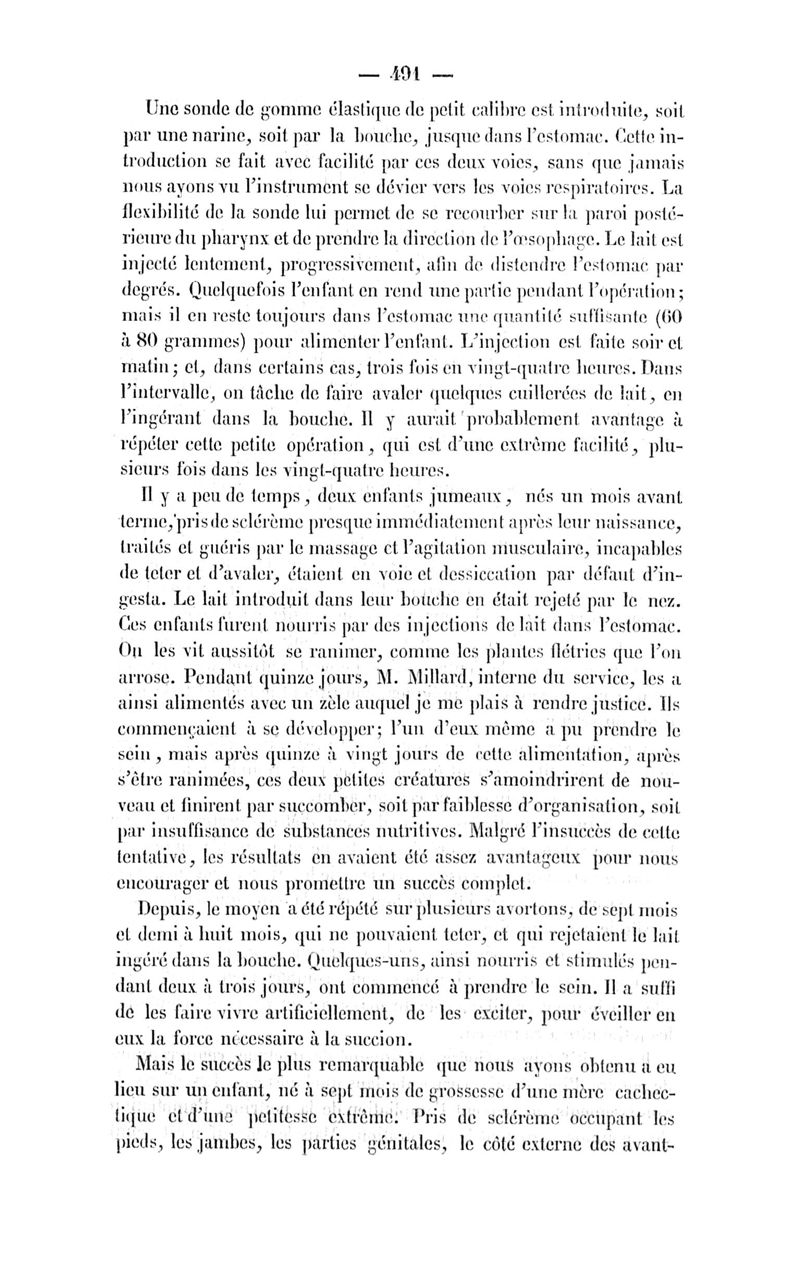 — 491 —

Une sonde de gomme élastique de petit calibre est introduite, soit par une narine, soit par la bouche, jusque dans l'estomac. Cette introduction se fait avec facilité par ces deux voies, sans que jamais nous ayons vu l'instrument se dévier vers les voies respiratoires. La flexibilité de la sonde lui permet de se recourber sur la paroi postérieure du pharynx et de prendre la direction de l'œsophage. Le lait est injecté lentement, progressivement, afin de distendre l'estomac par degrés. Quelquefois l'enfant en rend une partie pendant l'opération; mais il en reste toujours dans l'estomac une quantité suffisante (60 à 80 grammes) pour alimenter l'enfant. L'injection est faite soir et matin; et, dans certains cas, trois fois en vingt-quatre heures. Dans l'intervalle, on tâche de faire avaler quelques cuillerées de lait, en l'ingérant dans la bouche. Il y aurait probablement avantage à répéter cette petite opération, qui est d'une extrême facilité, plusieurs fois dans les vingt-quatre heures.

Il y a peu de temps, deux enfants jumeaux, nés un mois avant terme, pris de sclérème presque immédiatement après leur naissance, traités et guéris par le massage et l'agitation musculaire, incapables de teter et d'avaler, étaient en voie et dessiccation par défaut d'ingesta. Le lait introduit dans leur bouche en était rejeté par le nez. Ces enfants furent nourris par des injections de lait dans l'estomac. On les vit aussitôt se ranimer, comme les plantes flétries que l'on arrose. Pendant quinze jours, M. Millard, interne du service, les a ainsi alimentés avec un zèle auquel je me plais à rendre justice. Ils commençaient à se développer; l'un d'eux même a pu prendre le sein, mais après quinze à vingt jours de cette alimentation, après s'être ranimées, ces deux petites créatures s'amoindrirent de nouveau et finirent par succomber, soit par faiblesse d'organisation, soit par insuffisance de substances nutritives. Malgré l'insuccès de cette tentative, les résultats en avaient été assez avantageux pour nous encourager et nous promettre un succès complet.

Depuis, le moyen a été répété sur plusieurs avortons, de sept mois et demi à huit mois, qui ne pouvaient teter, et qui rejetaient le lait ingéré dans la bouche. Quelques-uns, ainsi nourris et stimulés pendant deux à trois jours, ont commencé à prendre le sein. Il a suffi de les faire vivre artificiellement, de les exciter, pour éveiller en eux la force nécessaire à la succion.

Mais le succès le plus remarquable que nous ayons obtenu a eu lieu sur un enfant, né à sept mois de grossesse d'une mère cachectique et d'une petitesse extrême. Pris de sclérème occupant les pieds, les jambes, les parties génitales, le côté externe des avant-